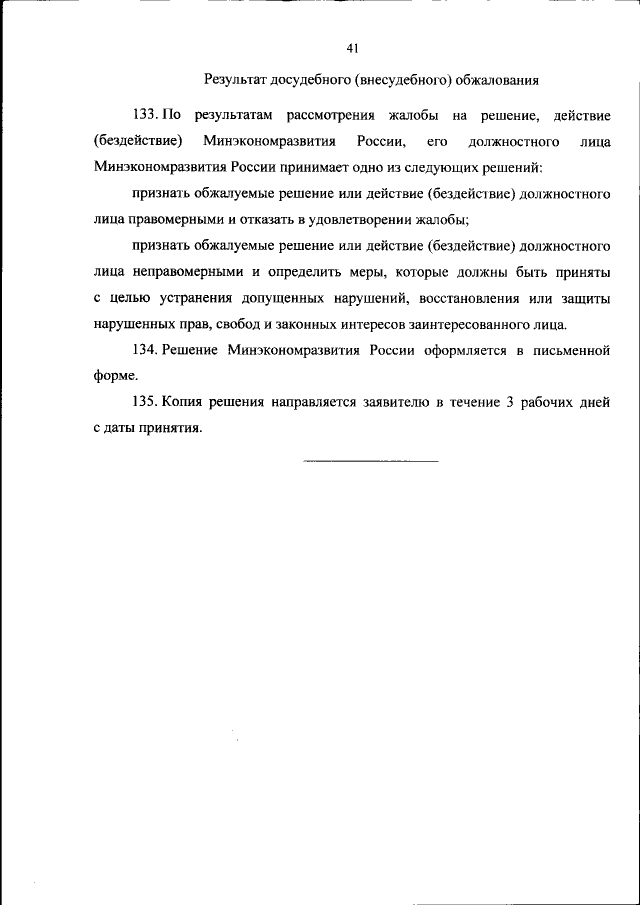 41

Результат досудебного (внесудебного) обжалования

133. По результатам рассмотрения жалобы на решение, действие (бездействие) Минэкономразвития России, его должностного лица Минэкономразвития России принимает одно из следующих решений:

признать обжалуемые решение или действие (бездействие) должностного лица правомерными и отказать в удовлетворении жалобы;

признать обжалуемые решение или действие (бездействие) должностного лица неправомерными и определить меры, которые должны быть приняты с целью устранения допущенных нарушений, восстановления или защиты нарушенных прав, свобод и законных интересов заинтересованного лица.

134. Решение Минэкономразвития России оформляется в письменной форме.

135. Копия решения направляется заявителю в течение 3 рабочих дней с даты принятия.